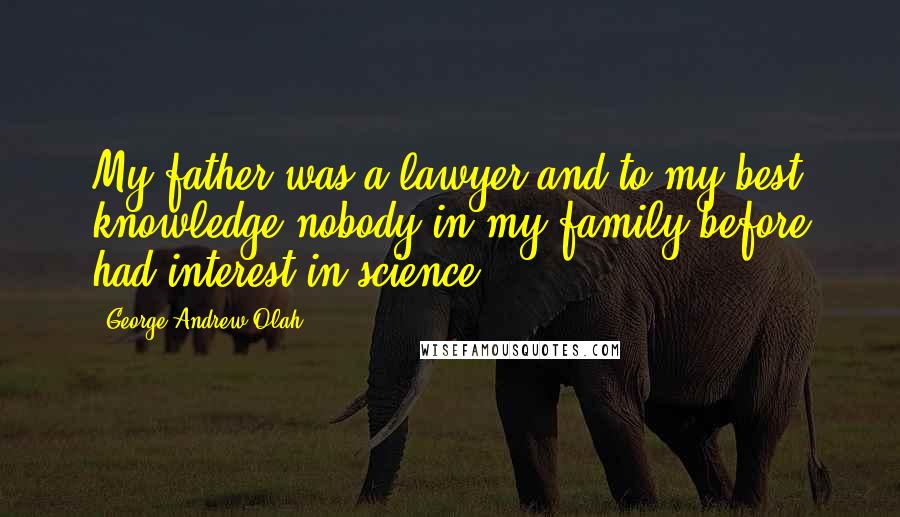 My father was a lawyer and to my best knowledge nobody in my family before had interest in science.

George Andrew Olah

WISEFAMOUSQUOTES.COM